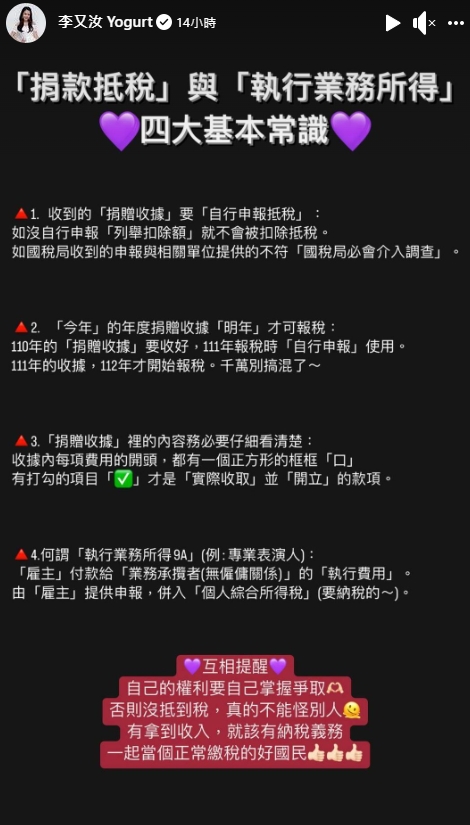 李又汝 Yogurt 14小時

「捐款抵稅」與「執行業務所得」
💜四大基本常識💜

🔺1. 收到的「捐贈收據」要「自行申報抵稅」：
如沒自行申報「列舉扣除額」就不會被扣除抵稅。
如國稅局收到的申報與相關單位提供的不符「國稅局必會介入調查」。

🔺2. 「今年」的年度捐贈收據「明年」才可報稅：
110年的「捐贈收據」要收好，111年報稅時「自行申報」使用。
111年的收據，112年才開始報稅。千萬別搞混了～

🔺3.「捐贈收據」裡的內容務必要仔細看清楚：
收據內每項費用的開頭，都有一個正方形的框框「口」
有打勾的項目「✅」才是「實際收取」並「開立」的款項。

🔺4.何謂「執行業務所得9A」(例：專業表演人)：
「雇主」付款給「業務承攬者(無僱傭關係)」的「執行費用」。
由「雇主」提供申報，併入「個人綜合所得稅」(要納稅的～)。

💜互相提醒💜
自己的權利要自己掌握爭取🫶
否則沒抵到稅，真的不能怪別人🫠
有拿到收入，就該有納稅義務
一起當個正常繳稅的好國民👍👍👍